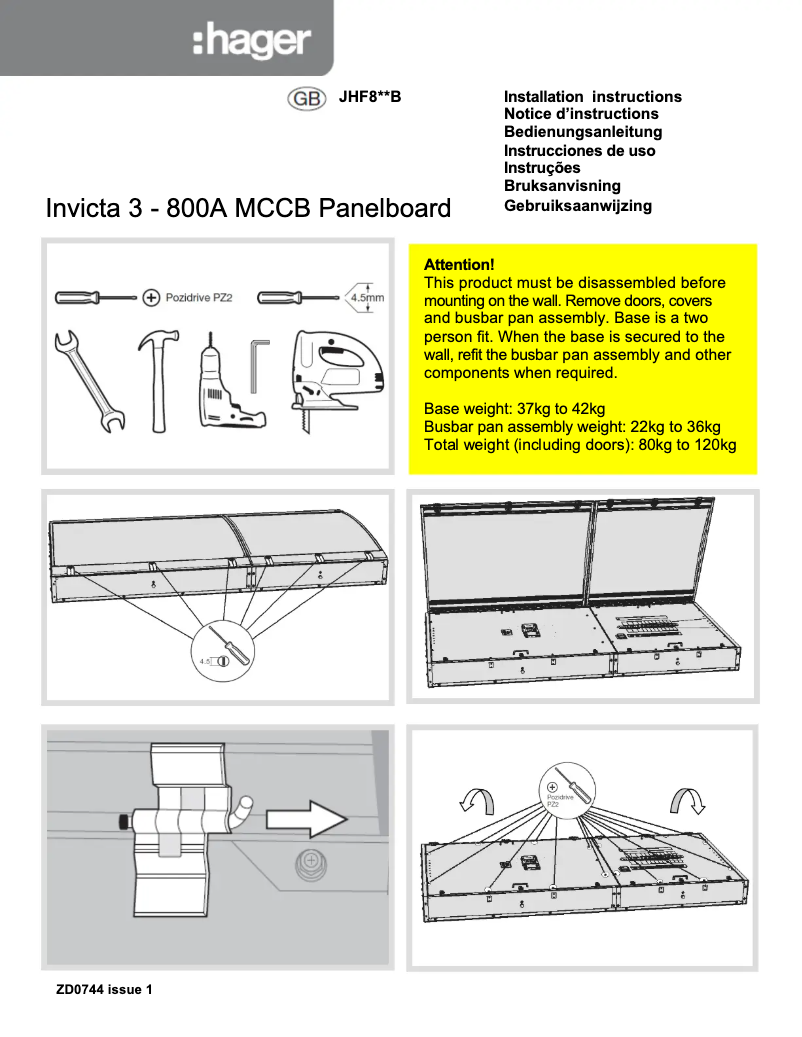 :hager

GB JHF8**B

Installation instructions
Notice d'instructions
Bedienungsanleitung
Instrucciones de uso
Instruções
Bruksanvisning
Gebruiksaanwijzing

Invicta 3 - 800A MCCB Panelboard

Pozidrive PZ2

4.5mm

Attention!
This product must be disassembled before mounting on the wall. Remove doors, covers and busbar pan assembly. Base is a two person fit. When the base is secured to the wall, refit the busbar pan assembly and other components when required.

Base weight: 37kg to 42kg
Busbar pan assembly weight: 22kg to 36kg
Total weight (including doors): 80kg to 120kg

4.5

Pozidrive PZ2

ZD0744 issue 1